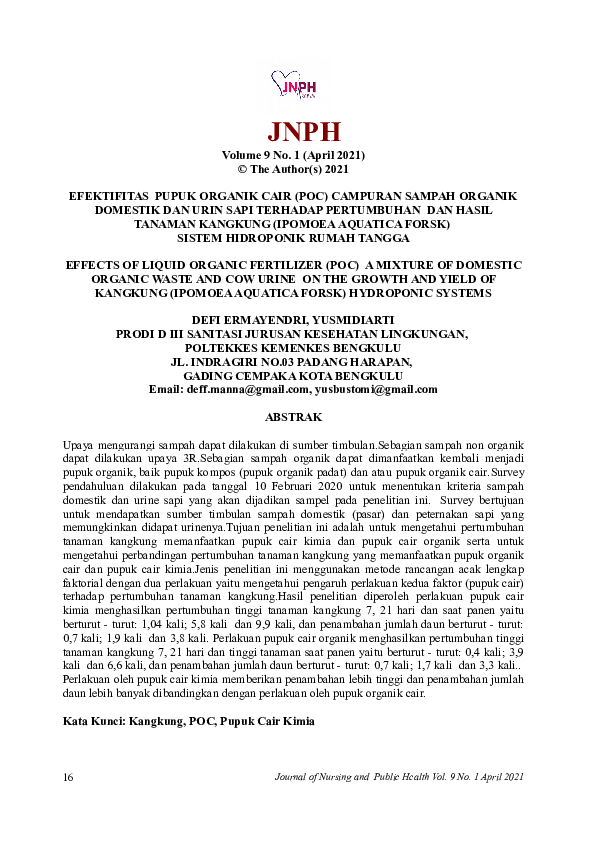 JNPH

JNPH
Volume 9 No. 1 (April 2021)
© The Author(s) 2021

EFEKTIFITAS PUPUK ORGANIK CAIR (POC) CAMPURAN SAMPAH ORGANIK DOMESTIK DAN URIN SAPI TERHADAP PERTUMBUHAN DAN HASIL TANAMAN KANGKUNG (IPOMOEA AQUATICA FORSK) SISTEM HIDROPONIK RUMAH TANGGA

EFFECTS OF LIQUID ORGANIC FERTILIZER (POC) A MIXTURE OF DOMESTIC ORGANIC WASTE AND COW URINE ON THE GROWTH AND YIELD OF KANGKUNG (IPOMOEA AQUATICA FORSK) HYDROPONIC SYSTEMS

DEFI ERMAYENDRI, YUSMIDIARTI
PRODI D III SANITASI JURUSAN KESEHATAN LINGKUNGAN, POLTEKKES KEMENKES BENGKULU
JL. INDRAGIRI NO.03 PADANG HARAPAN, GADING CEMPAKA KOTA BENGKULU
Email: deff.manna@gmail.com, yusbustomi@gmail.com

ABSTRAK

Upaya mengurangi sampah dapat dilakukan di sumber timbulan.Sebagian sampah non organik dapat dilakukan upaya 3R.Sebagian sampah organik dapat dimanfaatkan kembali menjadi pupuk organik, baik pupuk kompos (pupuk organik padat) dan atau pupuk organik cair. Survey pendahuluan dilakukan pada tanggal 10 Februari 2020 untuk menentukan kriteria sampah domestik dan urine sapi yang akan dijadikan sampel pada penelitian ini. Survey bertujuan untuk mendapatkan sumber timbulan sampah domestik (pasar) dan peternakan sapi yang memungkinkan didapat urinenya.Tujuan penelitian ini adalah untuk mengetahui pertumbuhan tanaman kangkung memanfaatkan pupuk cair kimia dan pupuk cair organik serta untuk mengetahui perbandingan pertumbuhan tanaman kangkung yang memanfaatkan pupuk organik cair dan pupuk cair kimia.Jenis penelitian ini menggunakan metode rancangan acak lengkap faktorial dengan dua perlakuan yaitu mengetahui pengaruh perlakuan kedua faktor (pupuk cair) terhadap pertumbuhan tanaman kangkung.Hasil penelitian diperoleh perlakuan pupuk cair kimia menghasilkan pertumbuhan tinggi tanaman kangkung 7, 21 hari dan saat panen yaitu berturut - turut: 1,04 kali; 5,8 kali dan 9,9 kali, dan penambahan jumlah daun berturut - turut: 0,7 kali; 1,9 kali dan 3,8 kali. Perlakuan pupuk cair organik menghasilkan pertumbuhan tinggi tanaman kangkung 7, 21 hari dan tinggi tanaman saat panen yaitu berturut - turut: 0,4 kali; 3,9 kali dan 6,6 kali, dan penambahan jumlah daun berturut - turut: 0,7 kali; 1,7 kali dan 3,3 kali.. Perlakuan oleh pupuk cair kimia memberikan penambahan lebih tinggi dan penambahan jumlah daun lebih banyak dibandingkan dengan perlakuan oleh pupuk organik cair.

Kata Kunci: Kangkung, POC, Pupuk Cair Kimia

16 Journal of Nursing and Public Health Vol. 9 No. 1 April 2021